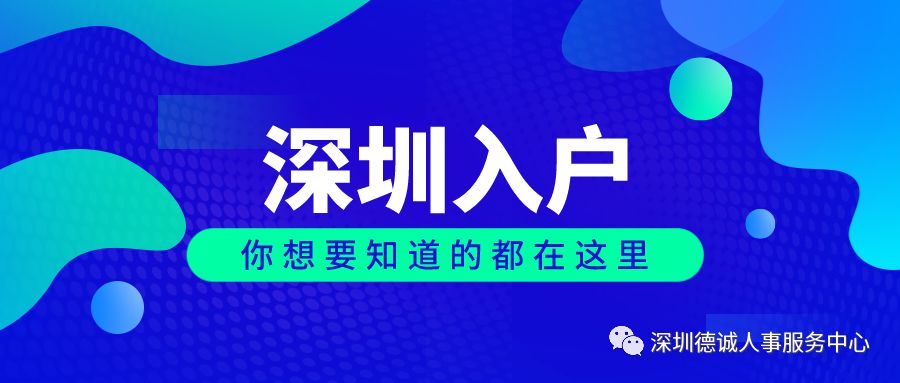 深圳入户

你想要知道的都在这里

深圳德诚人事服务中心